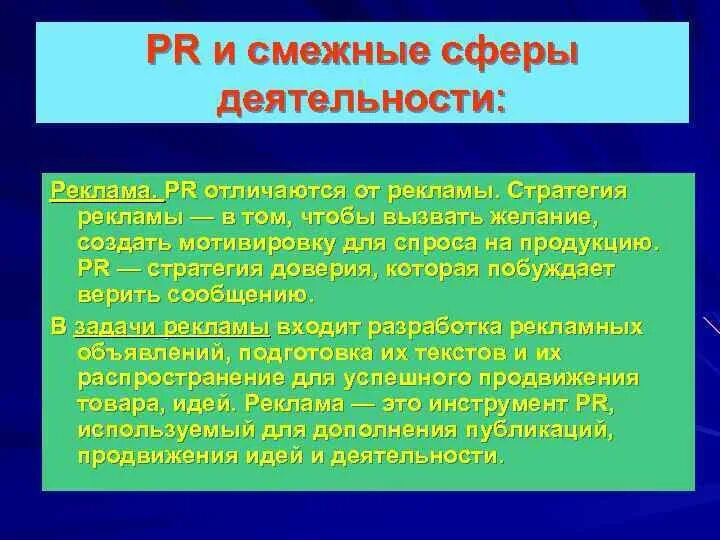 PR и смежные сферы деятельности:

Реклама. PR отличаются от рекламы. Стратегия рекламы — в том, чтобы вызвать желание, создать мотивировку для спроса на продукцию. PR — стратегия доверия, которая побуждает верить сообщению.

В задачи рекламы входит разработка рекламных объявлений, подготовка их текстов и их распространение для успешного продвижения товара, идей. Реклама — это инструмент PR, используемый для дополнения публикаций, продвижения идей и деятельности.